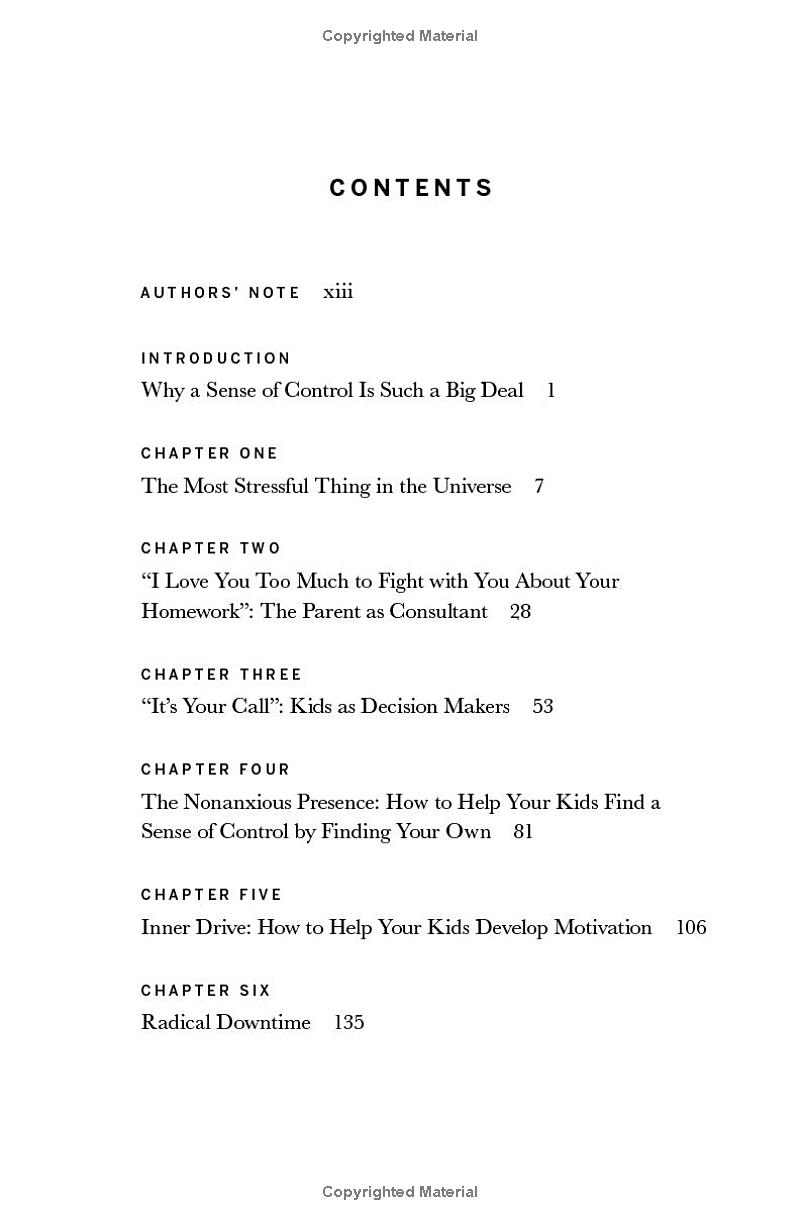 Copyrighted Material

CONTENTS

AUTHORS' NOTE xiii

INTRODUCTION
Why a Sense of Control Is Such a Big Deal 1

CHAPTER ONE
The Most Stressful Thing in the Universe 7

CHAPTER TWO
"I Love You Too Much to Fight with You About Your Homework": The Parent as Consultant 28

CHAPTER THREE
"It's Your Call": Kids as Decision Makers 53

CHAPTER FOUR
The Nonanxious Presence: How to Help Your Kids Find a Sense of Control by Finding Your Own 81

CHAPTER FIVE
Inner Drive: How to Help Your Kids Develop Motivation 106

CHAPTER SIX
Radical Downtime 135

Copyrighted Material